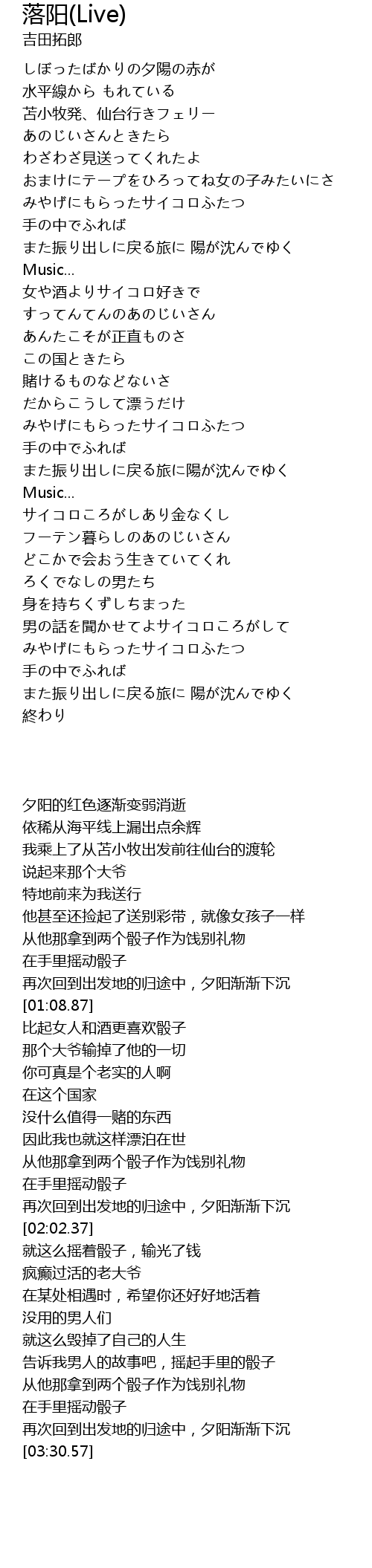 落阳(Live)
吉田拓郎

しぼったばかりの夕陽の赤が
水平線から もれている
苫小牧発、仙台行きフェリー
あのじいさんときたら
わざわざ見送ってくれたよ
おまけにテープをひろってね女の子みたいにさ
みやげにもらったサイコロふたつ
手の中でふれば
また振り出しに戻る旅に 陽が沈んでゆく
Music...
女や酒よりサイコロ好きで
すってんてんのあのじいさん
あんたこそが正直ものさ
この国ときたら
賭けるものなどないさ
だからこうして漂うだけ
みやげにもらったサイコロふたつ
手の中でふれば
また振り出しに戻る旅に陽が沈んでゆく
Music...
サイコロころがしあり金なくし
フーテン暮らしのあのじいさん
どこかで会おう生きていてくれ
ろくでなしの男たち
身を持ちくずしちまった
男の話を聞かせてよサイコロころがして
みやげにもらったサイコロふたつ
手の中でふれば
また振り出しに戻る旅に 陽が沈んでゆく
終わり

夕阳的红色逐渐变弱消逝
依稀从海平线上漏出点余辉
我乘上了从苫小牧出发前往仙台的渡轮
说起来那个大爷
特地前来为我送行
他甚至还捡起了送别彩带，就像女孩子一样
从他那拿到两个骰子作为饯别礼物
在手里摇动骰子
再次回到出发地的归途中，夕阳渐渐下沉
[01:08.87]
比起女人和酒更喜欢骰子
那个大爷输掉了他的一切
你可真是个老实的人啊
在这个国家
没什么值得一赌的东西
因此我也就这样漂泊在世
从他那拿到两个骰子作为饯别礼物
在手里摇动骰子
再次回到出发地的归途中，夕阳渐渐下沉
[02:02.37]
就这么摇着骰子，输光了钱
疯癫过活的老大爷
在某处相遇时，希望你还好好地活着
没用的男人们
就这么毁掉了自己的人生
告诉我男人的故事吧，摇起手里的骰子
从他那拿到两个骰子作为饯别礼物
在手里摇动骰子
再次回到出发地的归途中，夕阳渐渐下沉
[03:30.57]